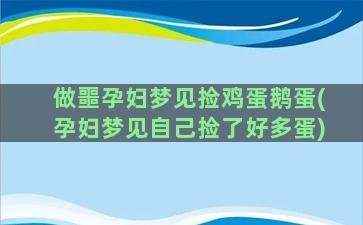 做噩孕妇梦见捡鸡蛋鹅蛋(孕妇梦见自己捡了好多蛋)